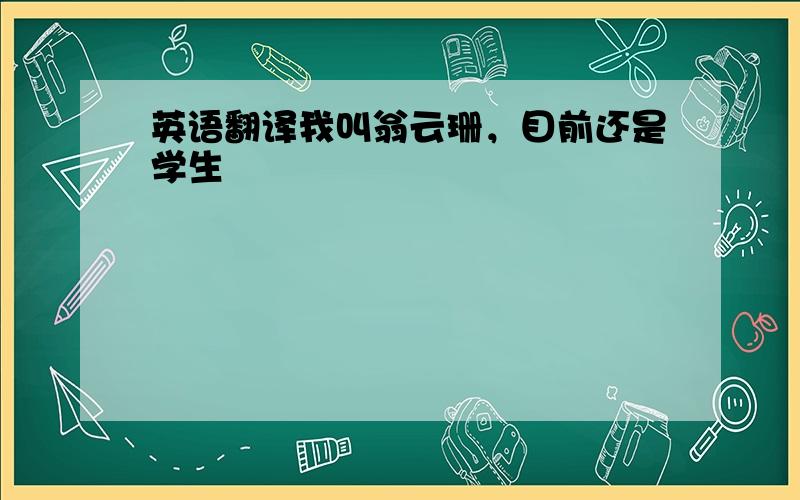 英语翻译我叫翁云珊，目前还是学生